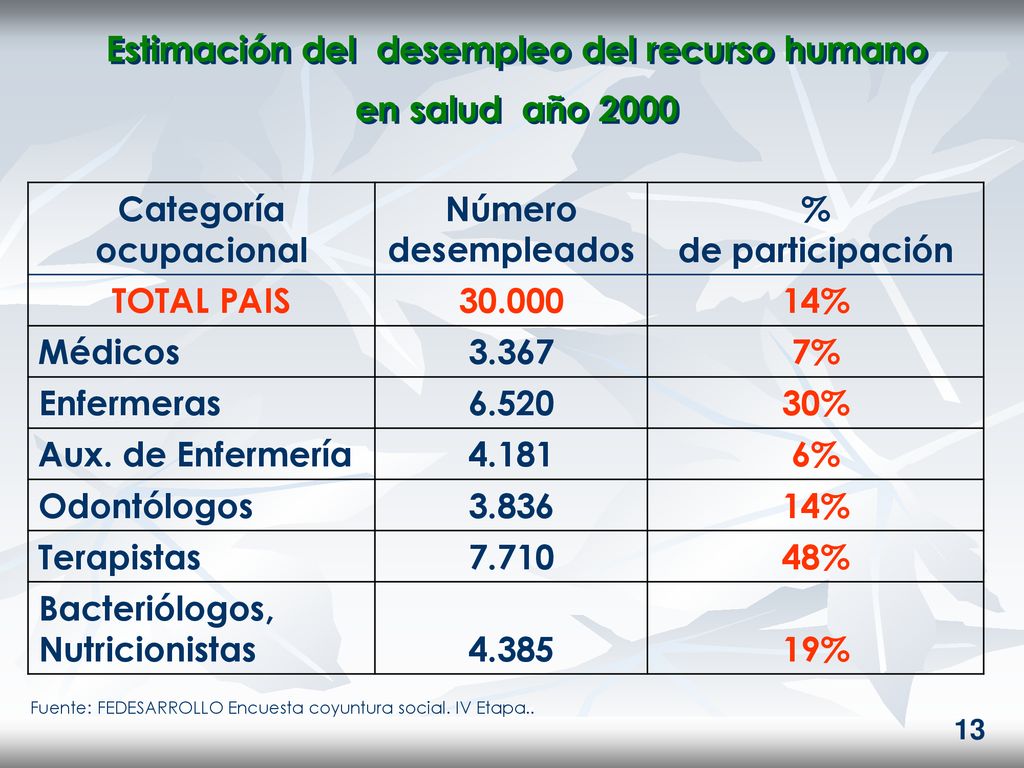 Estimación del desempleo del recurso humano en salud año 2000

| Categoría ocupacional | Número desempleados | % de participación |
|---|---|---|
| TOTAL PAIS | 30.000 | 14% |
| Médicos | 3.367 | 7% |
| Enfermeras | 6.520 | 30% |
| Aux. de Enfermería | 4.181 | 6% |
| Odontólogos | 3.836 | 14% |
| Terapistas | 7.710 | 48% |
| Bacteriólogos, Nutricionistas | 4.385 | 19% |

Fuente: FEDESARROLLO Encuesta coyuntura social. IV Etapa..

13